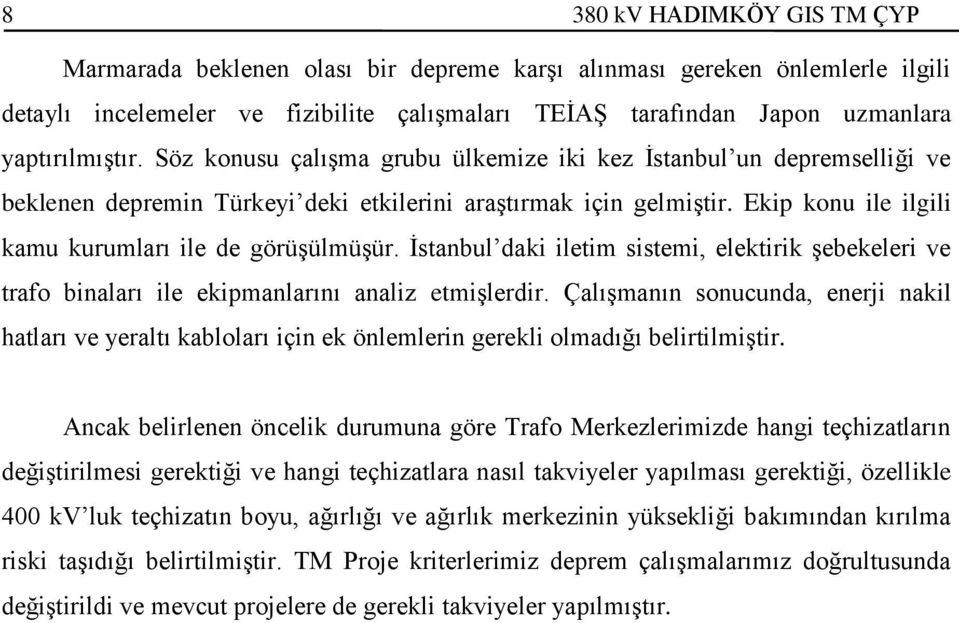 8 380 kV HADIMKÖY GIS TM ÇYP

Marmarada beklenen olası bir depreme karşı alınması gereken önlemlerle ilgili detaylı incelemeler ve fizibilite çalışmaları TEİAŞ tarafından Japon uzmanlara yaptırılmıştır. Söz konusu çalışma grubu ülkemize iki kez İstanbul'un depremselliği ve beklenen depremin Türkeyi'deki etkilerini araştırmak için gelmiştir. Ekip konu ile ilgili kamu kurumları ile de görüşülmüşür. İstanbul'daki iletim sistemi, elektirik şebekeleri ve trafo binaları ile ekipmanlarını analiz etmişlerdir. Çalışmanın sonucunda, enerji nakil hatları ve yeraltı kabloları için ek önlemlerin gerekli olmadığı belirtilmiştir.

Ancak belirlenen öncelik durumuna göre Trafo Merkezlerimizde hangi teçhizatların değiştirilmesi gerektiği ve hangi teçhizatlara nasıl takviyeler yapılması gerektiği, özellikle 400 kV'luk teçhizatın boyu, ağırlığı ve ağırlık merkezinin yüksekliği bakımından kırılma riski taşıdığı belirtilmiştir. TM Proje kriterlerimiz deprem çalışmalarımız doğrultusunda değiştirildi ve mevcut projelere de gerekli takviyeler yapılmıştır.